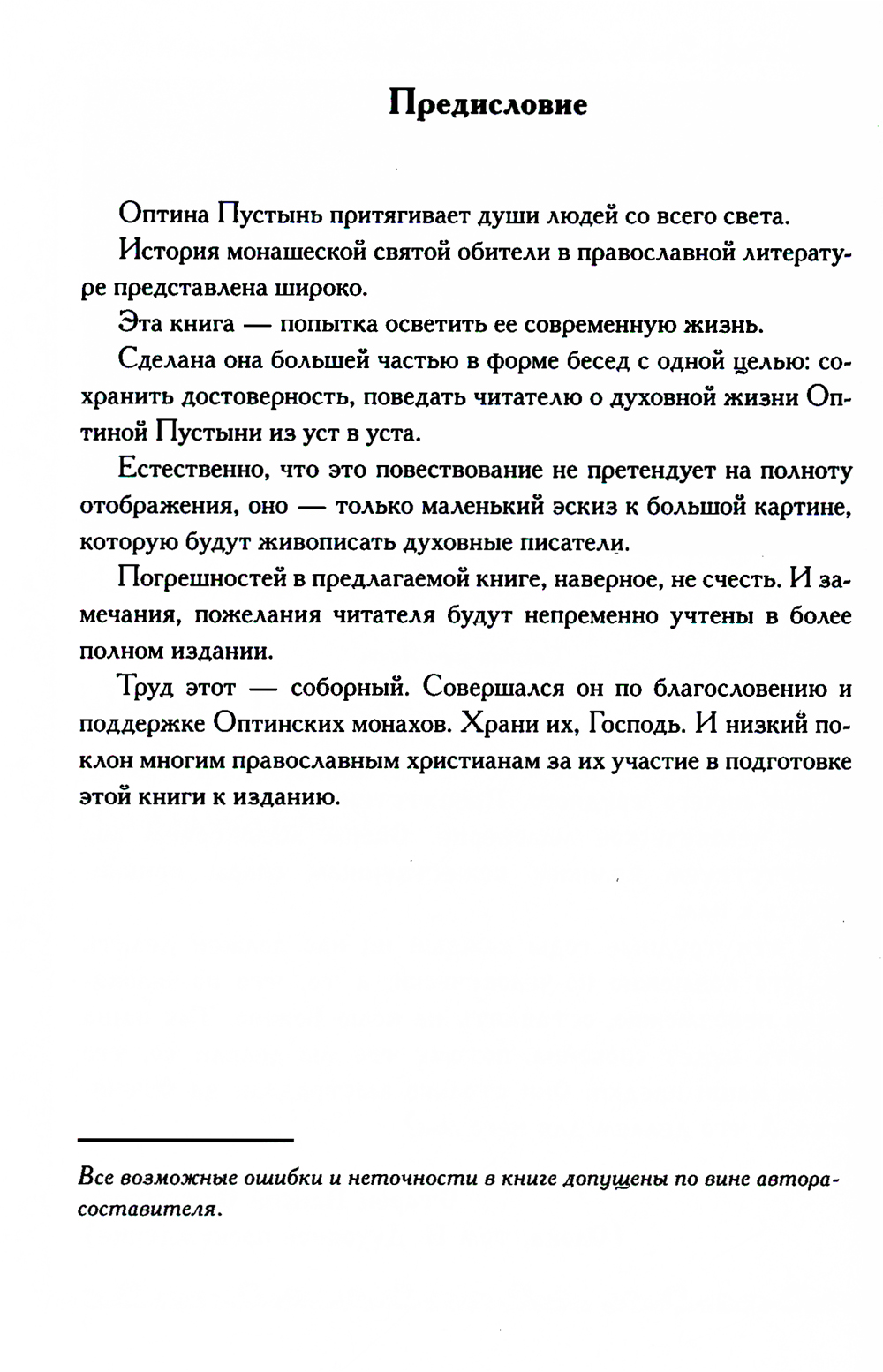 Предисловие

Оптина Пустынь притягивает души людей со всего света.

История монашеской святой обители в православной литературе представлена широко.

Эта книга — попытка осветить ее современную жизнь.

Сделана она большей частью в форме бесед с одной целью: сохранить достоверность, поведать читателю о духовной жизни Оптиной Пустыни из уст в уста.

Естественно, что это повествование не претендует на полноту отображения, оно — только маленький эскиз к большой картине, которую будут живописать духовные писатели.

Погрешностей в предлагаемой книге, наверное, не счесть. И замечания, пожелания читателя будут непременно учтены в более полном издании.

Труд этот — соборный. Совершался он по благословению и поддержке Оптинских монахов. Храни их, Господь. И низкий поклон многим православным христианам за их участие в подготовке этой книги к изданию.

Все возможные ошибки и неточности в книге допущены по вине автора-составителя.